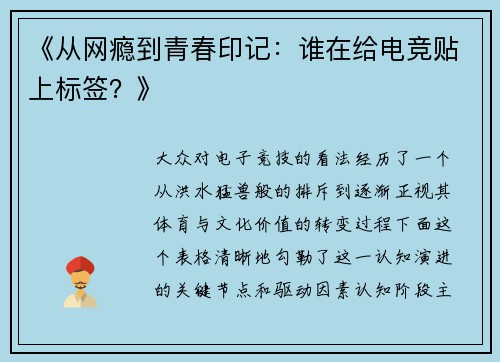 《从网瘾到青春印记：谁在给电竞贴上标签？》

大众对电子竞技的看法经历了一个从洪水猛兽般的排斥到逐渐正视其体育与文化价值的转变过程下面这个表格清晰地勾勒了这一认知演进的关键节点和驱动因素认知阶段主